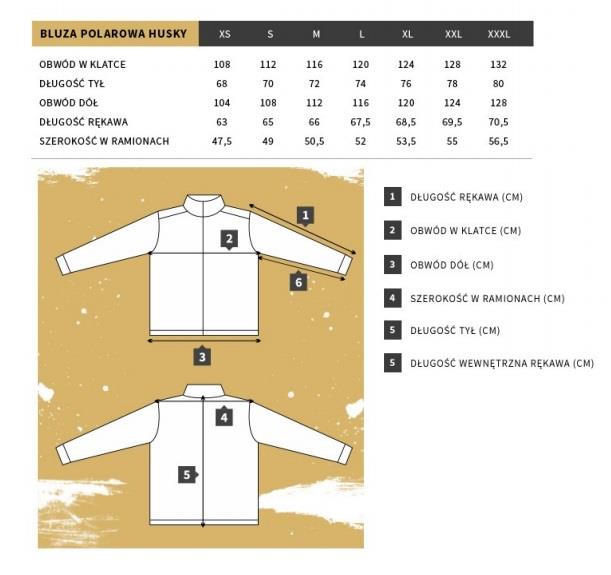 | BLUZA POLAROWA HUSKY | XS | S | M | L | XL | XXL | XXXL |
|---|---|---|---|---|---|---|---|
| OBWÓD W KLATCE | 108 | 112 | 116 | 120 | 124 | 128 | 132 |
| DŁUGOŚĆ TYŁ | 68 | 70 | 72 | 74 | 76 | 78 | 80 |
| OBWÓD DÓŁ | 104 | 108 | 112 | 116 | 120 | 124 | 128 |
| DŁUGOŚĆ RĘKAWA | 63 | 65 | 66 | 67,5 | 68,5 | 69,5 | 70,5 |
| SZEROKOŚĆ W RAMIONACH | 47,5 | 49 | 50,5 | 52 | 53,5 | 55 | 56,5 |

1
2
6
3
4
5

1 DŁUGOŚĆ RĘKAWA (CM)

2 OBWÓD W KLATCE (CM)

3 OBWÓD DÓŁ (CM)

4 SZEROKOŚĆ W RAMIONACH (CM)

5 DŁUGOŚĆ TYŁ (CM)

5 DŁUGOŚĆ WEWNĘTRZNA RĘKAWA (CM)